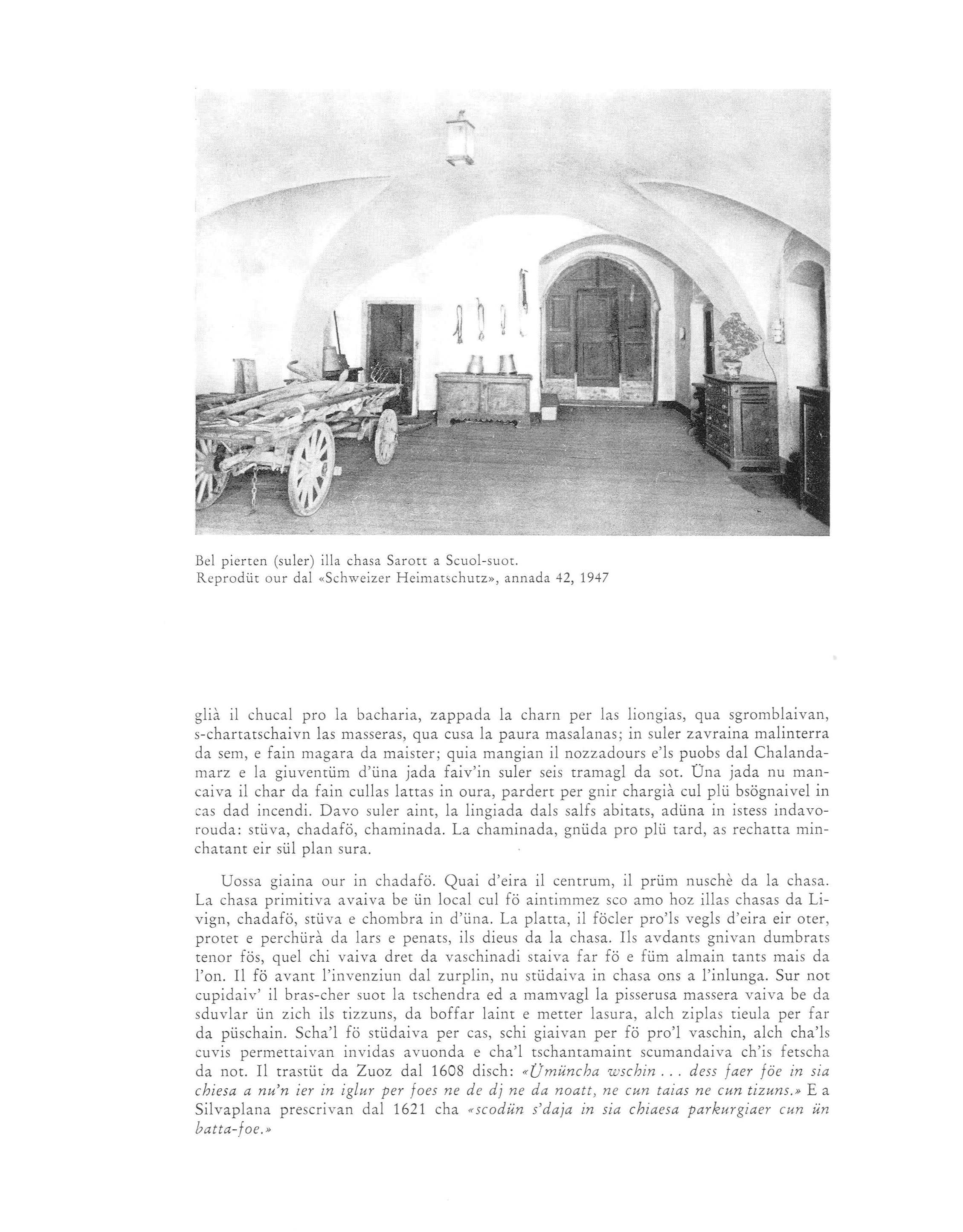 Bel pierten (suler) illa chasa Sarott a Scuol-suot.
Reprodüt our dal «Schweizer Heimatschutz», annada 42, 1947

glià il chucal pro la bacharia, zappada la charn per las liongias, qua sgromblaivan, s-chartatschaivn las masseras, qua cusa la paura masalanas; in suler zavraina malinterra da sem, e fain magara da maister; quia mangian il nozzadours e'ls puobs dal Chalandamarz e la giuventüm d'üna jada faiv'in suler seis tramagl da sot. Üna jada nu mancaiva il char da fain cullas lattas in oura, pardert per gnir chargià cul plü bsögnaivel in cas dad incendi. Davo suler aint, la lingiada dals salfs abitats, adüna in istess indavorouda: stüva, chadafö, chaminada. La chaminada, gnüda pro plü tard, as rechatta minchatant eir sül plan sura.

Uossa giaina our in chadafö. Quai d'eira il centrum, il prüm nuschè da la chasa. La chasa primitiva avaiva be ün local cul fö aintimmez sco amo hoz illas chasas da Livign, chadafö, stüva e chombra in d'üna. La platta, il föcler pro'ls vegls d'eira eir oter, protet e perchürà da lars e penats, ils dieus da la chasa. Ils avdants gnivan dumbrats tenor fös, quel chi vaiva dret da vaschinadi staiva far fö e füm almain tants mais da l'on. Il fö avant l'invenziun dal zurplin, nu stüdaiva in chasa ons a l'inlunga. Sur not cupidaiv' il bras-cher suot la tschendra ed a mamvagl la pisserusa massera vaiva be da sduvlar ün zich ils tizzuns, da boffar laint e metter lasura, alch ziplas tieula per far da püschain. Scha'l fö stüdaiva per cas, schi giaivan per fö pro'l vaschin, alch cha'ls cuvis permettaivan invidas avuonda e cha'l tschantamaint scumandaiva ch'is fetscha da not. Il trastüt da Zuoz dal 1608 disch: «Ümüncha wschin . . . dess faer föe in sia chiesa a nu'n ier in iglur per foes ne de dj ne da noatt, ne cun taias ne cun tizuns.» E a Silvaplana prescrivan dal 1621 cha «scodün s'daja in sia chiaesa parkurgiaer cun ün batta-foe.»